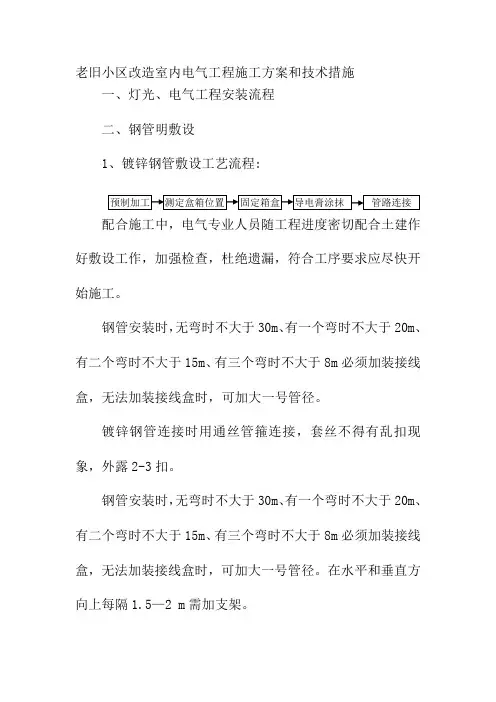 老旧小区改造室内电气工程施工方案和技术措施

一、灯光、电气工程安装流程

二、钢管明敷设

1、镀锌钢管敷设工艺流程：

预制加工 → 测定盒箱位置 → 固定箱盒 → 导电膏涂抹 → 管路连接

配合施工中，电气专业人员随工程进度密切配合土建作好敷设工作，加强检查，杜绝遗漏，符合工序要求应尽快开始施工。

钢管安装时，无弯时不大于 30m、有一个弯时不大于 20m、有二个弯时不大于 15m、有三个弯时不大于 8m 必须加装接线盒，无法加装接线盒时，可加大一号管径。

镀锌钢管连接时用通丝管箍连接，套丝不得有乱扣现象，外露 2-3 扣。

钢管安装时，无弯时不大于 30m、有一个弯时不大于 20m、有二个弯时不大于 15m、有三个弯时不大于 8m 必须加装接线盒，无法加装接线盒时，可加大一号管径。在水平和垂直方向上每隔 1.5—2 m 需加支架。